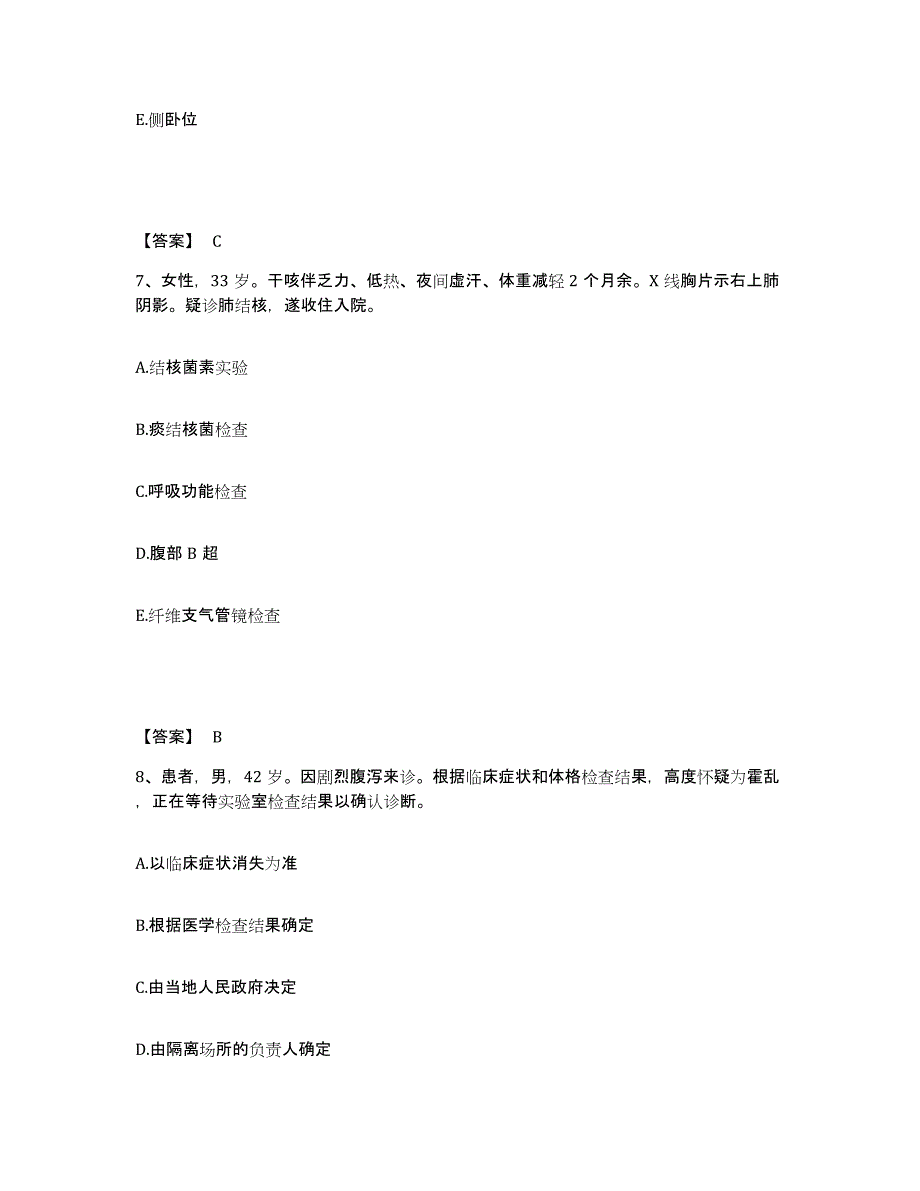 E.侧卧位

【答案】 C

7、女性，33 岁。干咳伴乏力、低热、夜间虚汗、体重减轻 2 个月余。X 线胸片示右上肺阴影。疑诊肺结核，遂收住入院。

A.结核菌素实验

B.痰结核菌检查

C.呼吸功能检查

D.腹部 B 超

E.纤维支气管镜检查

【答案】 B

8、患者，男，42 岁。因剧烈腹泻来诊。根据临床症状和体格检查结果，高度怀疑为霍乱，正在等待实验室检查结果以确认诊断。

A.以临床症状消失为准

B.根据医学检查结果确定

C.由当地人民政府决定

D.由隔离场所的负责人确定